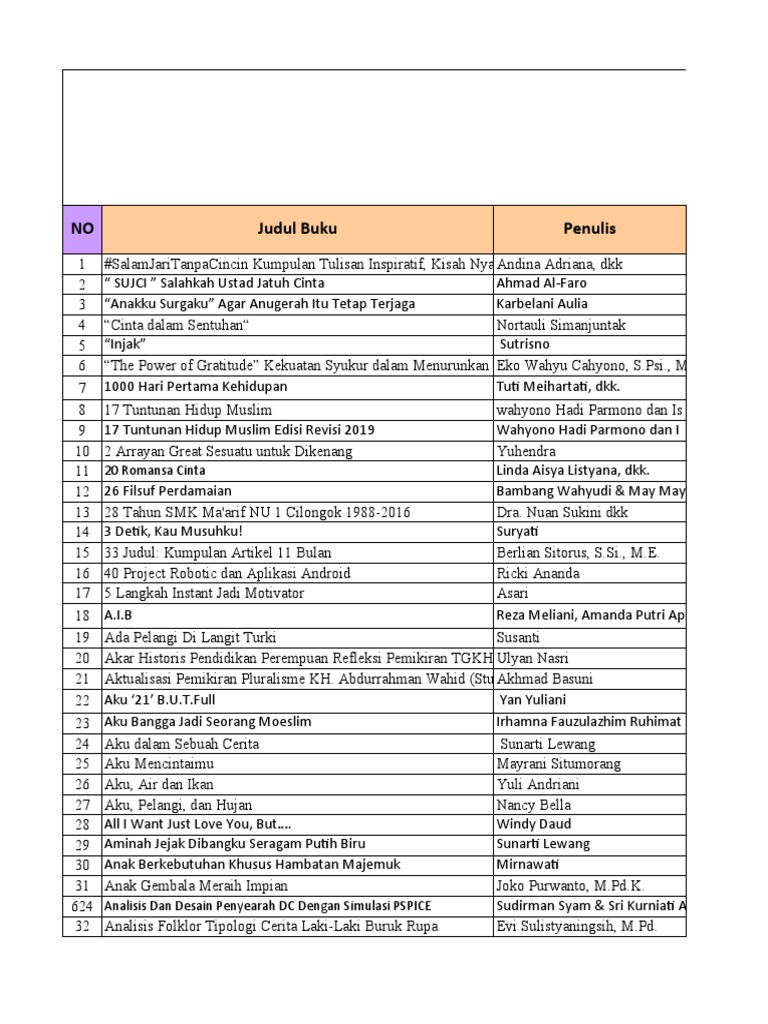 | NO | Judul Buku | Penulis |
|---|---|---|
| 1 | #SalamJariTanpaCincin Kumpulan Tulisan Inspiratif, Kisah Nya | Andina Adriana, dkk |
| 2 | " SUJCI " Salahkah Ustad Jatuh Cinta | Ahmad Al-Faro |
| 3 | "Anakku Surgaku" Agar Anugerah Itu Tetap Terjaga | Karbelani Aulia |
| 4 | "Cinta dalam Sentuhan" | Nortauli Simanjuntak |
| 5 | "Injak" | Sutrisno |
| 6 | "The Power of Gratitude" Kekuatan Syukur dalam Menurunkan | Eko Wahyu Cahyono, S.Psi., M |
| 7 | 1000 Hari Pertama Kehidupan | Tuti Meihartati, dkk. |
| 8 | 17 Tuntunan Hidup Muslim | wahyono Hadi Parmono dan Is |
| 9 | 17 Tuntunan Hidup Muslim Edisi Revisi 2019 | Wahyono Hadi Parmono dan I |
| 10 | 2 Arrayan Great Sesuatu untuk Dikenang | Yuhendra |
| 11 | 20 Romansa Cinta | Linda Aisya Listyana, dkk. |
| 12 | 26 Filsuf Perdamaian | Bambang Wahyudi & May May |
| 13 | 28 Tahun SMK Ma'arif NU 1 Cilongok 1988-2016 | Dra. Nuan Sukini dkk |
| 14 | 3 Detik, Kau Musuhku! | Suryati |
| 15 | 33 Judul: Kumpulan Artikel 11 Bulan | Berlian Sitorus, S.Si., M.E. |
| 16 | 40 Project Robotic dan Aplikasi Android | Ricki Ananda |
| 17 | 5 Langkah Instant Jadi Motivator | Asari |
| 18 | A.I.B | Reza Meliani, Amanda Putri Ap |
| 19 | Ada Pelangi Di Langit Turki | Susanti |
| 20 | Akar Historis Pendidikan Perempuan Refleksi Pemikiran TGKH | Ulyan Nasri |
| 21 | Aktualisasi Pemikiran Pluralisme KH. Abdurrahman Wahid (Stu | Akhmad Basuni |
| 22 | Aku '21' B.U.T.Full | Yan Yuliani |
| 23 | Aku Bangga Jadi Seorang Moeslim | Irhamna Fauzulazhim Ruhimat |
| 24 | Aku dalam Sebuah Cerita | Sunarti Lewang |
| 25 | Aku Mencintaimu | Mayrani Situmorang |
| 26 | Aku, Air dan Ikan | Yuli Andriani |
| 27 | Aku, Pelangi, dan Hujan | Nancy Bella |
| 28 | All I Want Just Love You, But.... | Windy Daud |
| 29 | Aminah Jejak Dibangku Seragam Putih Biru | Sunarti Lewang |
| 30 | Anak Berkebutuhan Khusus Hambatan Majemuk | Mirnawati |
| 31 | Anak Gembala Meraih Impian | Joko Purwanto, M.Pd.K. |
| 624 | Analisis Dan Desain Penyearah DC Dengan Simulasi PSPICE | Sudirman Syam & Sri Kurniati A |
| 32 | Analisis Folklor Tipologi Cerita Laki-Laki Buruk Rupa | Evi Sulistyaningsih, M.Pd. |